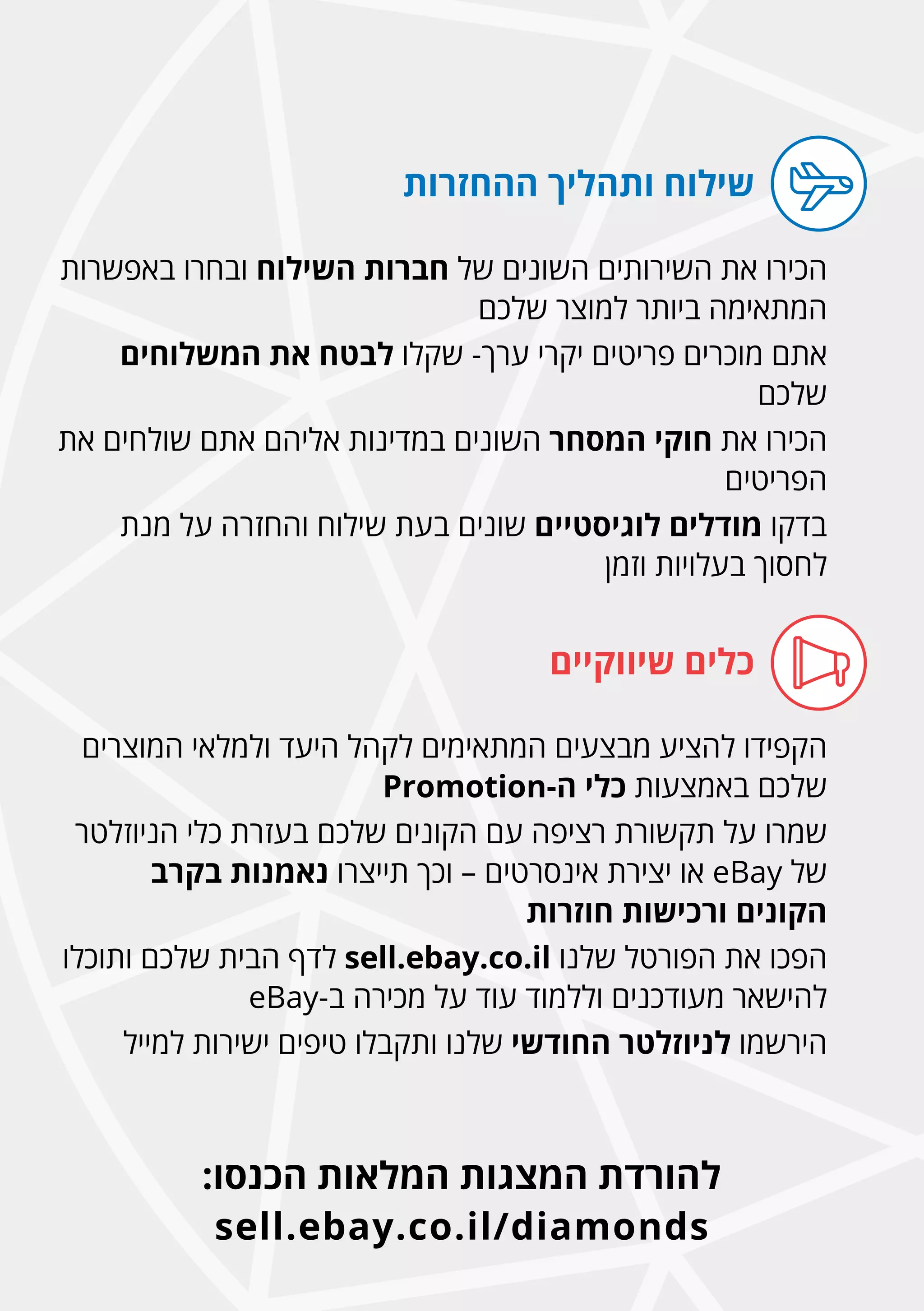 שילוח ותהליך ההחזרות

הכירו את השירותים השונים של חברות השילוח ובחרו באפשרות המתאימה ביותר למוצר שלכם

אתם מוכרים פריטים יקרי ערך- שקלו לבטח את המשלוחים שלכם

הכירו את חוקי המסחר השונים במדינות אליהם אתם שולחים את הפריטים

בדקו מודלים לוגיסטיים שונים בעת שילוח והחזרה על מנת לחסוך בעלויות וזמן

כלים שיווקיים

הקפידו להציע מבצעים המתאימים לקהל היעד ולמלאי המוצרים שלכם באמצעות כלי ה-Promotion

שמרו על תקשורת רציפה עם הקונים שלכם בעזרת כלי הניוזלטר של eBay או יצירת אינסרטים – וכך תייצרו נאמנות בקרב הקונים ורכישות חוזרות

הפכו את הפורטל שלנו sell.ebay.co.il לדף הבית שלכם ותוכלו להישאר מעודכנים וללמוד עוד על מכירה ב-eBay

הירשמו לניוזלטר החודשי שלנו ותקבלו טיפים ישירות למייל

להורדת המצגות המלאות הכנסו:
sell.ebay.co.il/diamonds